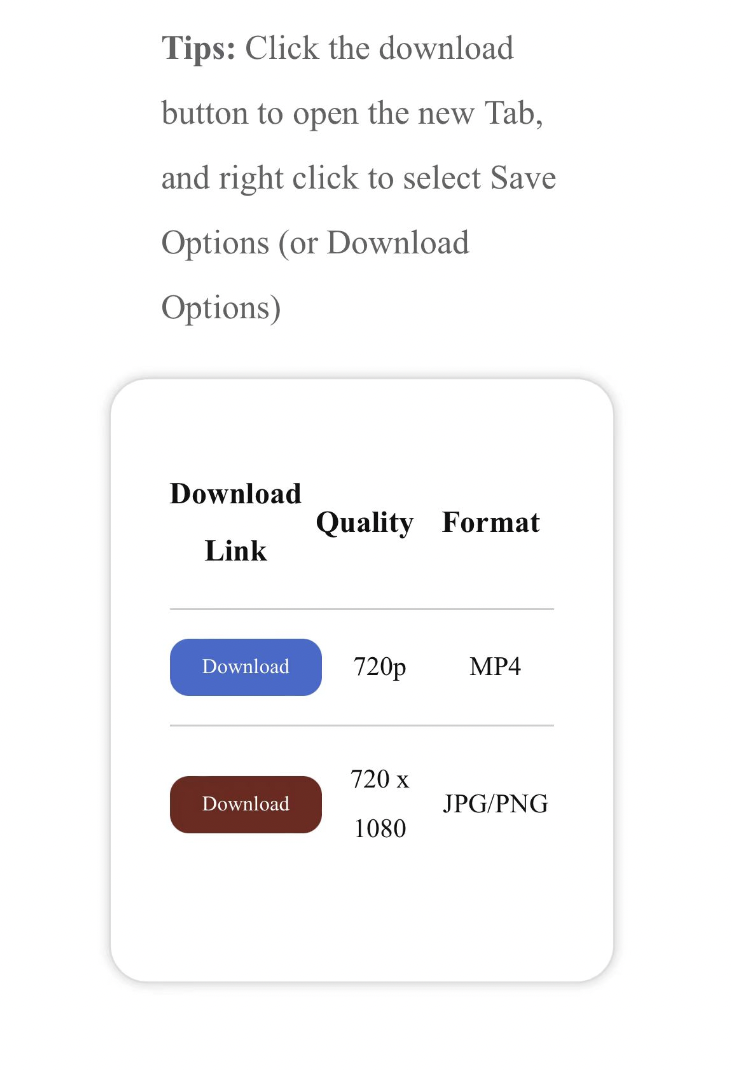 **Tips:** Click the download button to open the new Tab, and right click to select Save Options (or Download Options)

| Download Link | Quality | Format |
|---|---|---|
| Download | 720p | MP4 |
| Download | 720 x 1080 | JPG/PNG |